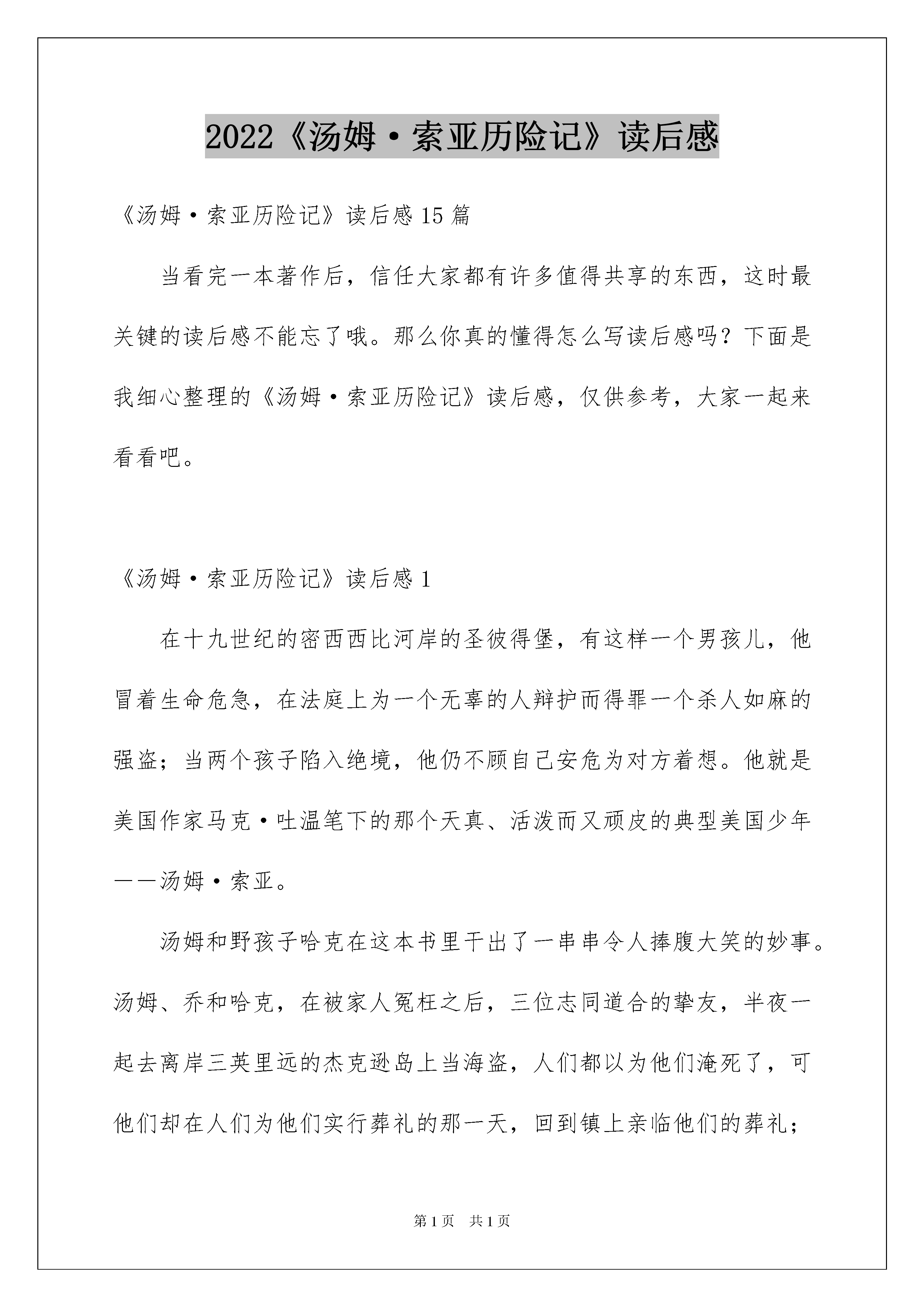 2022《汤姆·索亚历险记》读后感

《汤姆·索亚历险记》读后感15篇

当看完一本著作后，信任大家都有许多值得共享的东西，这时最关键的读后感不能忘了哦。那么你真的懂得怎么写读后感吗？下面是我细心整理的《汤姆·索亚历险记》读后感，仅供参考，大家一起来看看吧。

《汤姆·索亚历险记》读后感1

在十九世纪的密西西比河岸的圣彼得堡，有这样一个男孩儿，他冒着生命危急，在法庭上为一个无辜的人辩护而得罪一个杀人如麻的强盗；当两个孩子陷入绝境，他仍不顾自己安危为对方着想。他就是美国作家马克·吐温笔下的那个天真、活泼而又顽皮的典型美国少年——汤姆·索亚。

汤姆和野孩子哈克在这本书里干出了一串串令人捧腹大笑的妙事。汤姆、乔和哈克，在被家人冤枉之后，三位志同道合的挚友，半夜一起去离岸三英里远的杰克逊岛上当海盗，人们都以为他们淹死了，可他们却在人们为他们实行葬礼的那一天，回到镇上亲临他们的葬礼；

第1页　共1页